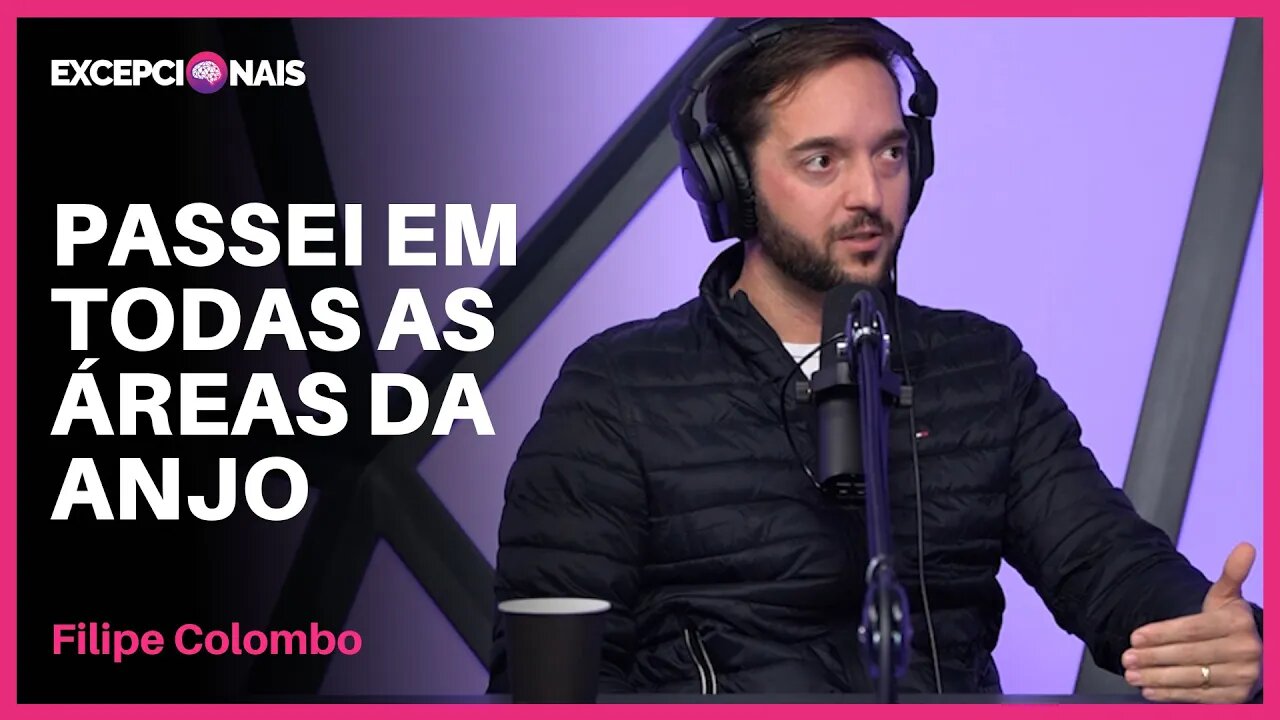 EXCEPCIONAIS

PASSEI EM TODAS AS ÁREAS DA ANJO

Filipe Colombo